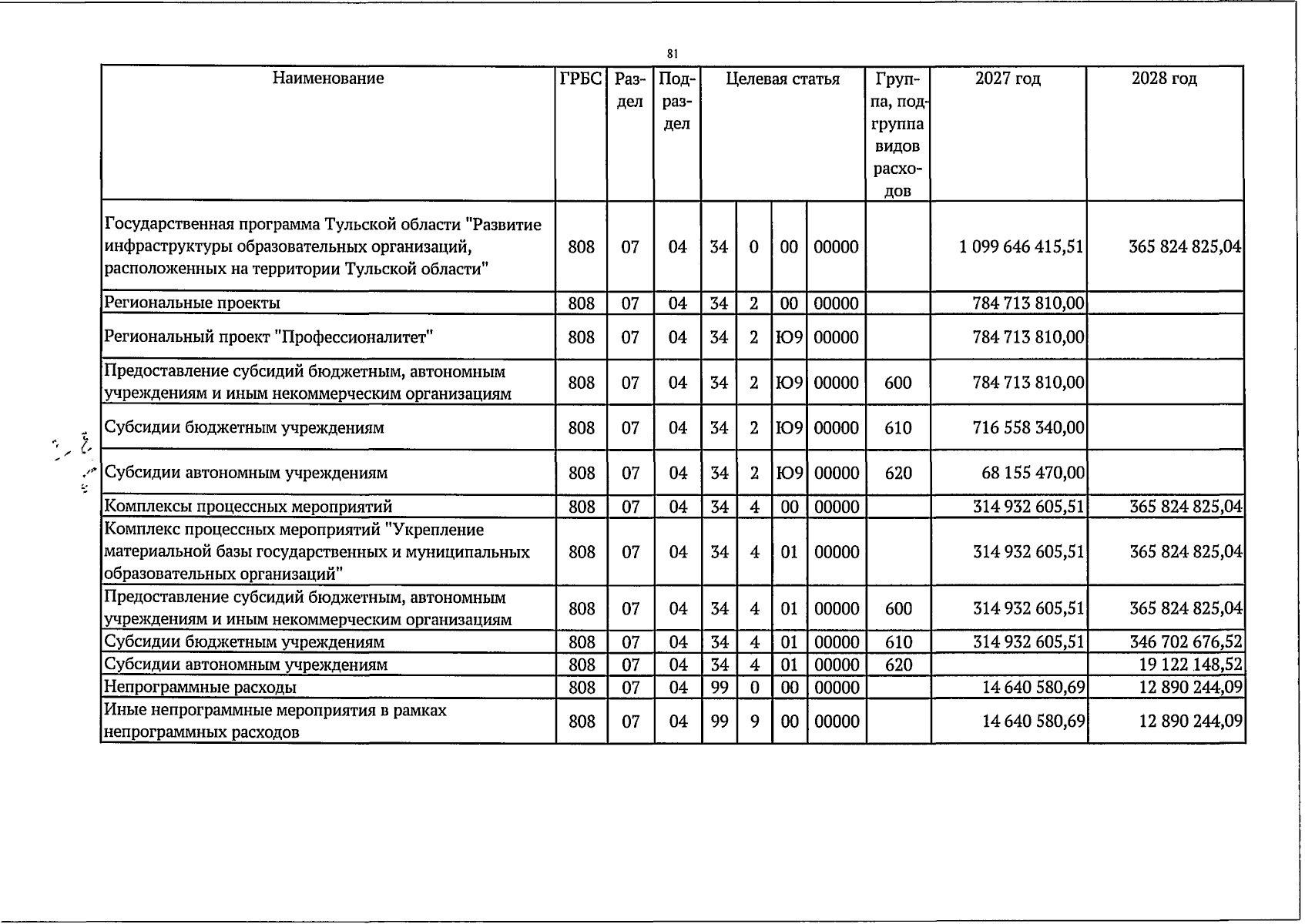 81

| Наименование | ГРБС | Раздел | Подраздел | Целевая статья | | | | Группа, подгруппа видов расходов | 2027 год | 2028 год |
|---|---|---|---|---|---|---|---|---|---|---|
| Государственная программа Тульской области "Развитие инфраструктуры образовательных организаций, расположенных на территории Тульской области" | 808 | 07 | 04 | 34 | 0 | 00 | 00000 | | 1 099 646 415,51 | 365 824 825,04 |
| Региональные проекты | 808 | 07 | 04 | 34 | 2 | 00 | 00000 | | 784 713 810,00 | |
| Региональный проект "Профессионалитет" | 808 | 07 | 04 | 34 | 2 | Ю9 | 00000 | | 784 713 810,00 | |
| Предоставление субсидий бюджетным, автономным учреждениям и иным некоммерческим организациям | 808 | 07 | 04 | 34 | 2 | Ю9 | 00000 | 600 | 784 713 810,00 | |
| Субсидии бюджетным учреждениям | 808 | 07 | 04 | 34 | 2 | Ю9 | 00000 | 610 | 716 558 340,00 | |
| Субсидии автономным учреждениям | 808 | 07 | 04 | 34 | 2 | Ю9 | 00000 | 620 | 68 155 470,00 | |
| Комплексы процессных мероприятий | 808 | 07 | 04 | 34 | 4 | 00 | 00000 | | 314 932 605,51 | 365 824 825,04 |
| Комплекс процессных мероприятий "Укрепление материальной базы государственных и муниципальных образовательных организаций" | 808 | 07 | 04 | 34 | 4 | 01 | 00000 | | 314 932 605,51 | 365 824 825,04 |
| Предоставление субсидий бюджетным, автономным учреждениям и иным некоммерческим организациям | 808 | 07 | 04 | 34 | 4 | 01 | 00000 | 600 | 314 932 605,51 | 365 824 825,04 |
| Субсидии бюджетным учреждениям | 808 | 07 | 04 | 34 | 4 | 01 | 00000 | 610 | 314 932 605,51 | 346 702 676,52 |
| Субсидии автономным учреждениям | 808 | 07 | 04 | 34 | 4 | 01 | 00000 | 620 | | 19 122 148,52 |
| Непрограммные расходы | 808 | 07 | 04 | 99 | 0 | 00 | 00000 | | 14 640 580,69 | 12 890 244,09 |
| Иные непрограммные мероприятия в рамках непрограммных расходов | 808 | 07 | 04 | 99 | 9 | 00 | 00000 | | 14 640 580,69 | 12 890 244,09 |